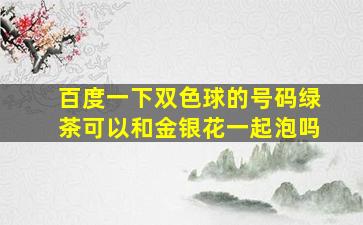 百度一下双色球的号码绿茶可以和金银花一起泡吗